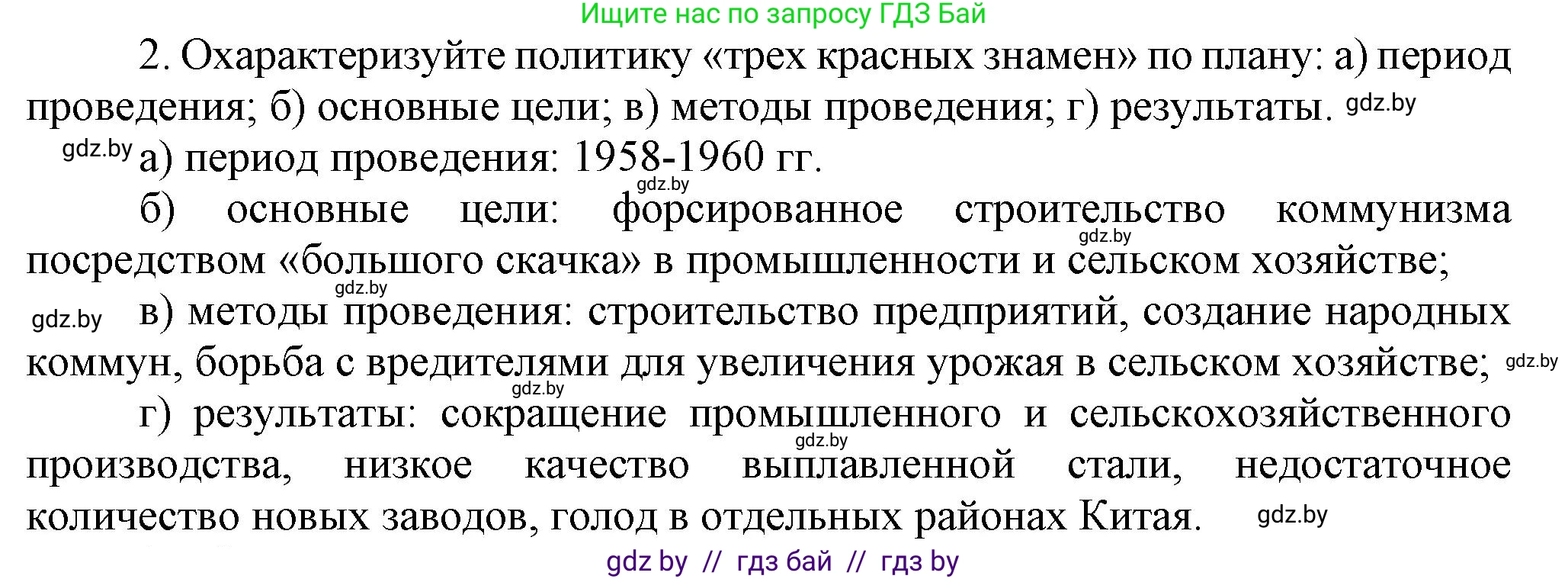 Ищите нас по запросу ГДЗ Бай

2. Охарактеризуйте политику «трех красных знамен» по плану: а) период проведения; б) основные цели; в) методы проведения; г) результаты. gdz.by

gdz.by а) период проведения: 1958-1960 гг.

gdz.by

б) основные цели: форсированное строительство коммунизма посредством «большого скачка» в промышленности и сельском хозяйстве;

gdz.by

gdz.by

gdz.by в) методы проведения: строительство предприятий, создание народных коммун, борьба с вредителями для увеличения урожая в сельском хозяйстве; gdz.by

gdz.by

г) результаты: сокращение промышленного и сельскохозяйственного производства, низкое качество выплавленной стали, недостаточное количество новых заводов, голод в отдельных районах Китая. gdz.by

gdz.by

gdz by // гдз бай // гдз by